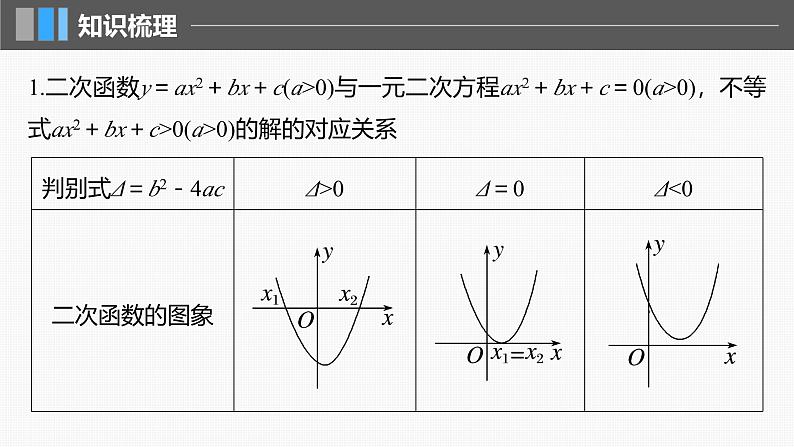 知识梳理

1.二次函数$y=ax^2+bx+c(a>0)$与一元二次方程$ax^2+bx+c=0(a>0)$，不等式$ax^2+bx+c>0(a>0)$的解的对应关系

| 判别式$\Delta=b^2-4ac$ | $\Delta>0$ | $\Delta=0$ | $\Delta<0$ |
|---|---|---|---|
| 二次函数的图象 | $y$ $x_1$ $x_2$ $O$ $x$ | $y$ $O$ $x_1=x_2$ $x$ | $y$ $O$ $x$ |